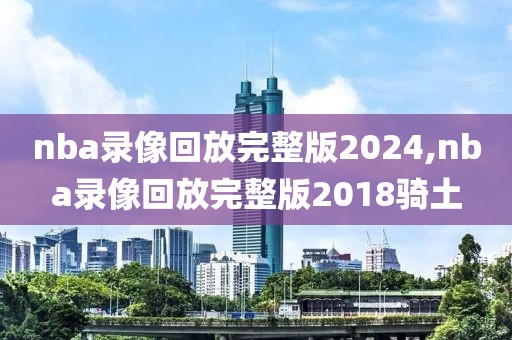 nba录像回放完整版2024,nba录像回放完整版2018骑士